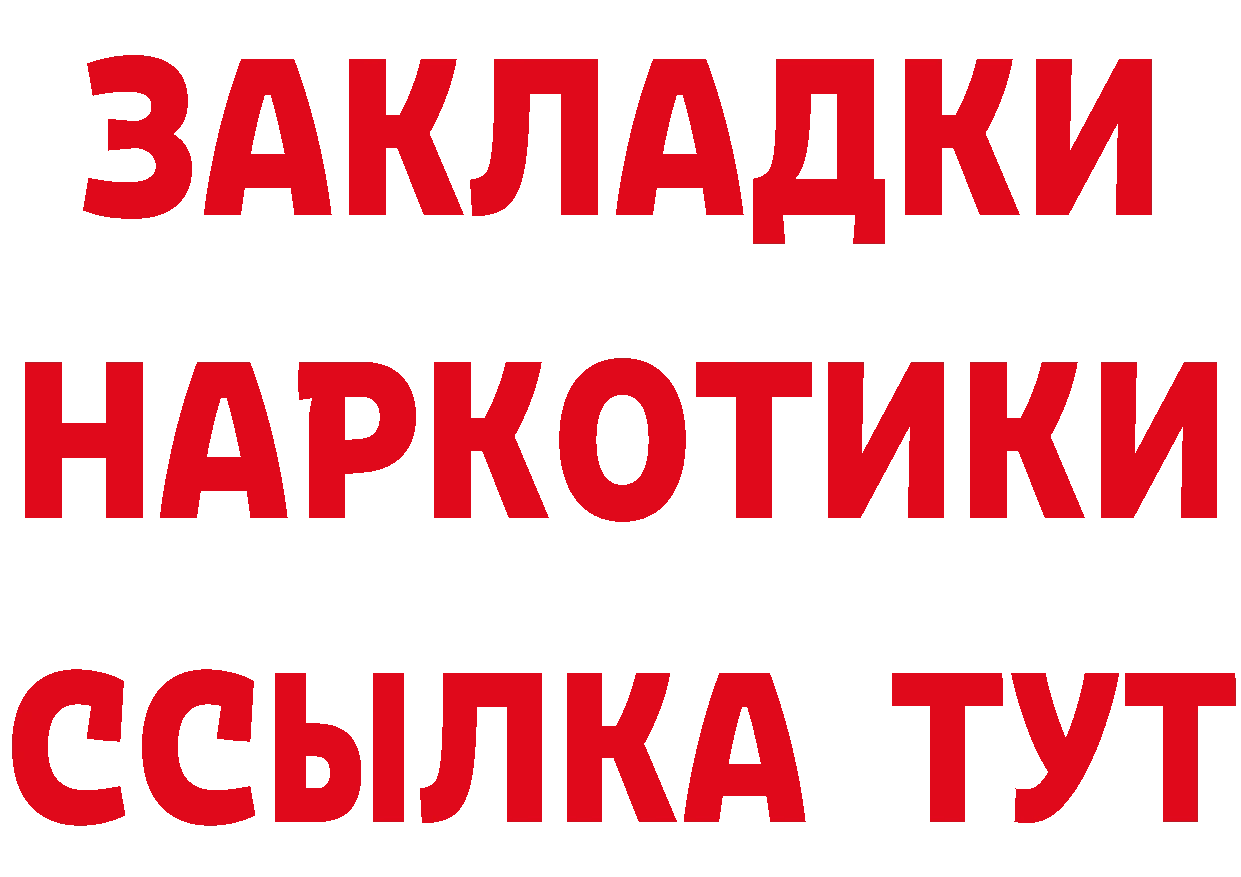 ЗАКЛАДКИ НАРКОТИКИ ССЫЛКА ТУТ